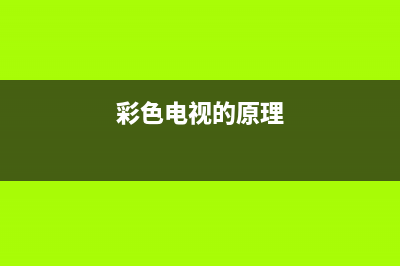 彩色电视的原理